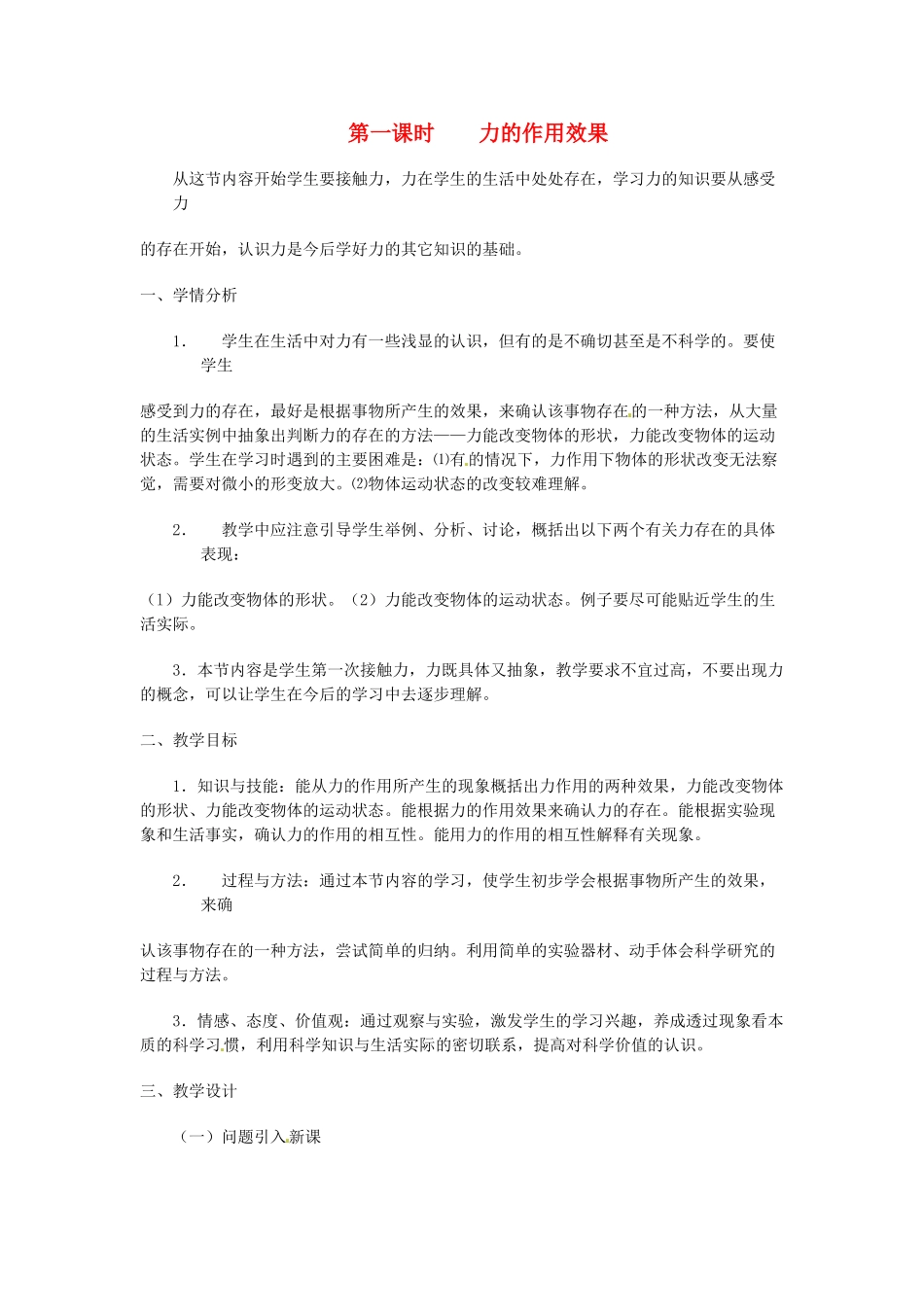 第一课时　　力的作用效果

从这节内容开始学生要接触力，力在学生的生活中处处存在，学习力的知识要从感受力

的存在开始，认识力是今后学好力的其它知识的基础。

一、学情分析

1．　学生在生活中对力有一些浅显的认识，但有的是不确切甚至是不科学的。要使学生

感受到力的存在，最好是根据事物所产生的效果，来确认该事物存在的一种方法，从大量的生活实例中抽象出判断力的存在的方法——力能改变物体的形状，力能改变物体的运动状态。学生在学习时遇到的主要困难是：⑴有的情况下，力作用下物体的形状改变无法察觉，需要对微小的形变放大。⑵物体运动状态的改变较难理解。

2．　教学中应注意引导学生举例、分析、讨论，概括出以下两个有关力存在的具体表现：

（1）力能改变物体的形状。（2）力能改变物体的运动状态。例子要尽可能贴近学生的生活实际。

3．本节内容是学生第一次接触力，力既具体又抽象，教学要求不宜过高，不要出现力的概念，可以让学生在今后的学习中去逐步理解。

二、教学目标

1．知识与技能：能从力的作用所产生的现象概括出力作用的两种效果，力能改变物体的形状、力能改变物体的运动状态。能根据力的作用效果来确认力的存在。能根据实验现象和生活事实，确认力的作用的相互性。能用力的作用的相互性解释有关现象。

2．　过程与方法：通过本节内容的学习，使学生初步学会根据事物所产生的效果，来确

认该事物存在的一种方法，尝试简单的归纳。利用简单的实验器材、动手体会科学研究的过程与方法。

3．情感、态度、价值观：通过观察与实验，激发学生的学习兴趣，养成透过现象看本质的科学习惯，利用科学知识与生活实际的密切联系，提高对科学价值的认识。

三、教学设计

（一）问题引入新课